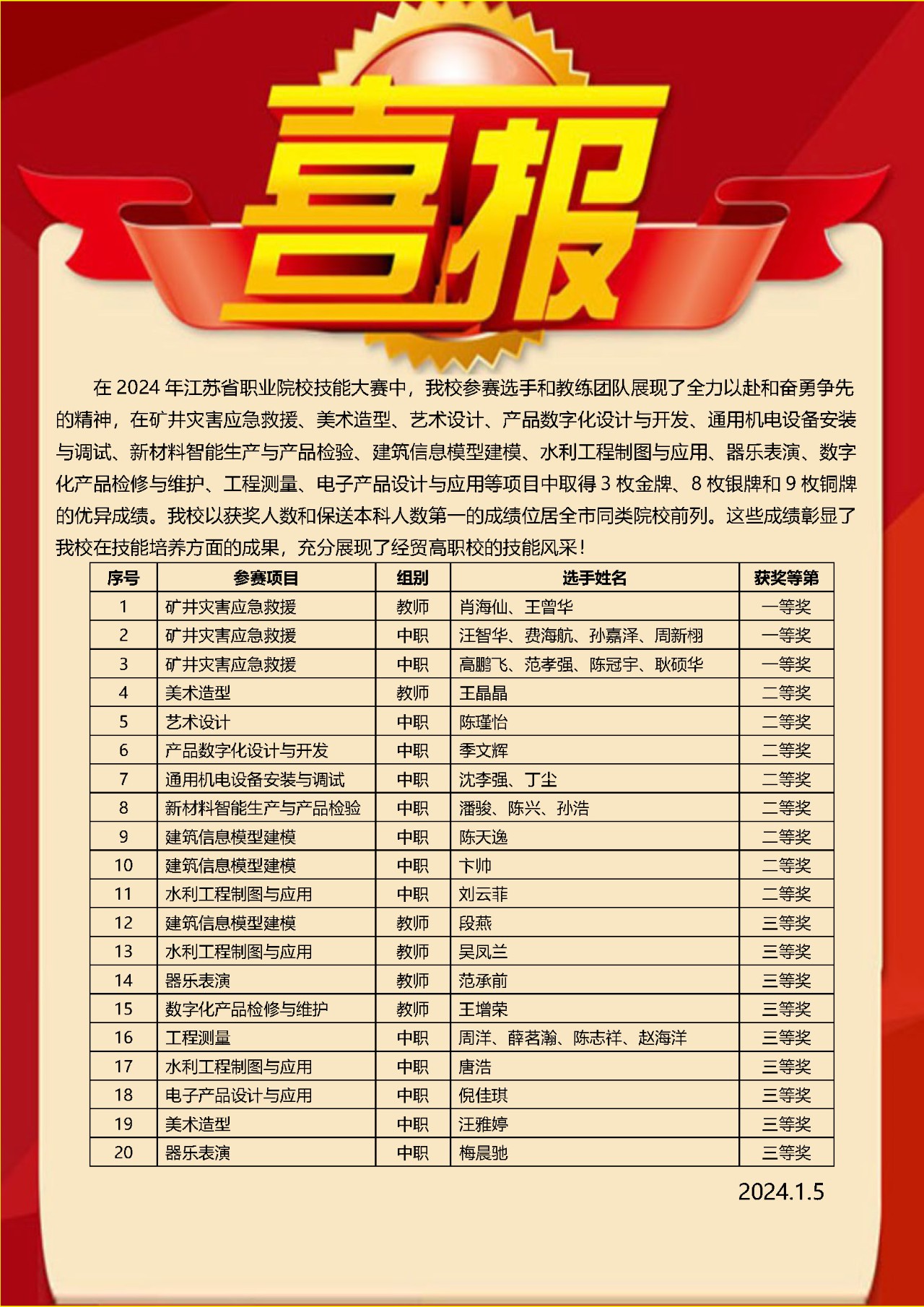 喜报

在 2024 年江苏省职业院校技能大赛中，我校参赛选手和教练团队展现了全力以赴和奋勇争先的精神，在矿井灾害应急救援、美术造型、艺术设计、产品数字化设计与开发、通用机电设备安装与调试、新材料智能生产与产品检验、建筑信息模型建模、水利工程制图与应用、器乐表演、数字化产品检修与维护、工程测量、电子产品设计与应用等项目中取得 3 枚金牌、8 枚银牌和 9 枚铜牌的优异成绩。我校以获奖人数和保送本科人数第一的成绩位居全市同类院校前列。这些成绩彰显了我校在技能培养方面的成果，充分展现了经贸高职校的技能风采！

| 序号 | 参赛项目 | 组别 | 选手姓名 | 获奖等第 |
|---|---|---|---|---|
| 1 | 矿井灾害应急救援 | 教师 | 肖海仙、王曾华 | 一等奖 |
| 2 | 矿井灾害应急救援 | 中职 | 汪智华、费海航、孙嘉泽、周新栩 | 一等奖 |
| 3 | 矿井灾害应急救援 | 中职 | 高鹏飞、范孝强、陈冠宇、耿硕华 | 一等奖 |
| 4 | 美术造型 | 教师 | 王晶晶 | 二等奖 |
| 5 | 艺术设计 | 中职 | 陈瑾怡 | 二等奖 |
| 6 | 产品数字化设计与开发 | 中职 | 季文辉 | 二等奖 |
| 7 | 通用机电设备安装与调试 | 中职 | 沈李强、丁尘 | 二等奖 |
| 8 | 新材料智能生产与产品检验 | 中职 | 潘骏、陈兴、孙浩 | 二等奖 |
| 9 | 建筑信息模型建模 | 中职 | 陈天逸 | 二等奖 |
| 10 | 建筑信息模型建模 | 中职 | 卞帅 | 二等奖 |
| 11 | 水利工程制图与应用 | 中职 | 刘云菲 | 二等奖 |
| 12 | 建筑信息模型建模 | 教师 | 段燕 | 三等奖 |
| 13 | 水利工程制图与应用 | 教师 | 吴凤兰 | 三等奖 |
| 14 | 器乐表演 | 教师 | 范承前 | 三等奖 |
| 15 | 数字化产品检修与维护 | 教师 | 王增荣 | 三等奖 |
| 16 | 工程测量 | 中职 | 周洋、薛茗瀚、陈志祥、赵海洋 | 三等奖 |
| 17 | 水利工程制图与应用 | 中职 | 唐浩 | 三等奖 |
| 18 | 电子产品设计与应用 | 中职 | 倪佳琪 | 三等奖 |
| 19 | 美术造型 | 中职 | 汪雅婷 | 三等奖 |
| 20 | 器乐表演 | 中职 | 梅晨驰 | 三等奖 |

2024.1.5